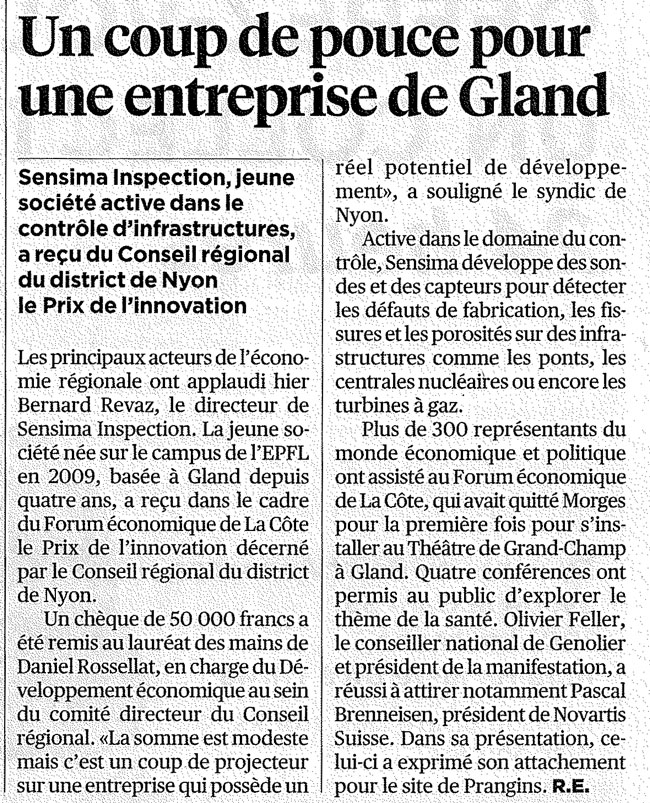 Un coup de pouce pour une entreprise de Gland

Sensima Inspection, jeune société active dans le contrôle d'infrastructures, a reçu du Conseil régional du district de Nyon le Prix de l'innovation

Les principaux acteurs de l'économie régionale ont applaudi hier Bernard Revaz, le directeur de Sensima Inspection. La jeune société née sur le campus de l'EPFL en 2009, basée à Gland depuis quatre ans, a reçu dans le cadre du Forum économique de La Côte le Prix de l'innovation décerné par le Conseil régional du district de Nyon.

Un chèque de 50 000 francs a été remis au lauréat des mains de Daniel Rossellat, en charge du Développement économique au sein du comité directeur du Conseil régional. «La somme est modeste mais c'est un coup de projecteur sur une entreprise qui possède un réel potentiel de développement», a souligné le syndic de Nyon.

Active dans le domaine du contrôle, Sensima développe des sondes et des capteurs pour détecter les défauts de fabrication, les fissures et les porosités sur des infrastructures comme les ponts, les centrales nucléaires ou encore les turbines à gaz.

Plus de 300 représentants du monde économique et politique ont assisté au Forum économique de La Côte, qui avait quitté Morges pour la première fois pour s'installer au Théâtre de Grand-Champ à Gland. Quatre conférences ont permis au public d'explorer le thème de la santé. Olivier Feller, le conseiller national de Genolier et président de la manifestation, a réussi à attirer notamment Pascal Brenneisen, président de Novartis Suisse. Dans sa présentation, celui-ci a exprimé son attachement pour le site de Prangins. R.E.